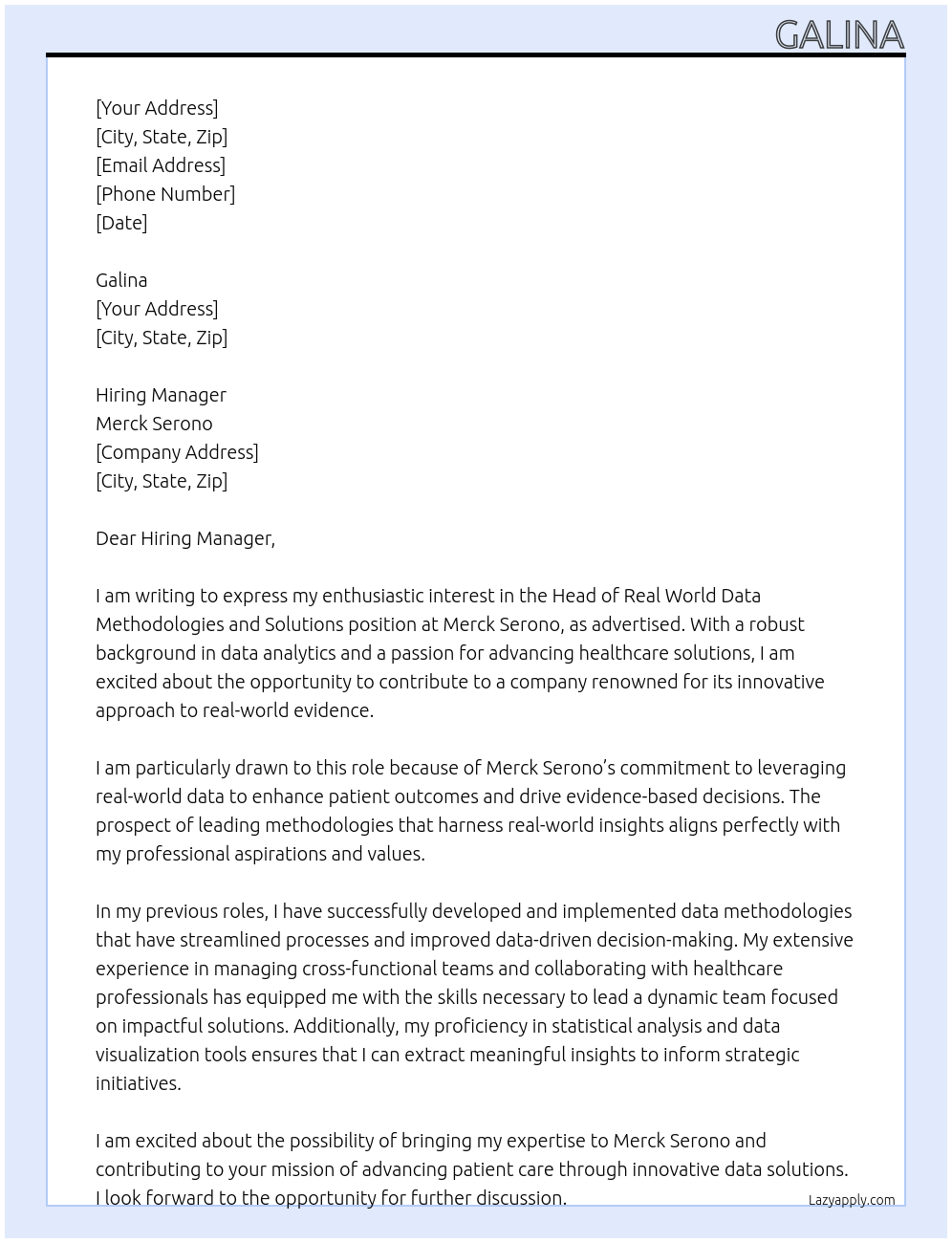 GALINA

[Your Address]
[City, State, Zip]
[Email Address]
[Phone Number]
[Date]

Galina
[Your Address]
[City, State, Zip]

Hiring Manager
Merck Serono
[Company Address]
[City, State, Zip]

Dear Hiring Manager,

I am writing to express my enthusiastic interest in the Head of Real World Data Methodologies and Solutions position at Merck Serono, as advertised. With a robust background in data analytics and a passion for advancing healthcare solutions, I am excited about the opportunity to contribute to a company renowned for its innovative approach to real-world evidence.

I am particularly drawn to this role because of Merck Serono's commitment to leveraging real-world data to enhance patient outcomes and drive evidence-based decisions. The prospect of leading methodologies that harness real-world insights aligns perfectly with my professional aspirations and values.

In my previous roles, I have successfully developed and implemented data methodologies that have streamlined processes and improved data-driven decision-making. My extensive experience in managing cross-functional teams and collaborating with healthcare professionals has equipped me with the skills necessary to lead a dynamic team focused on impactful solutions. Additionally, my proficiency in statistical analysis and data visualization tools ensures that I can extract meaningful insights to inform strategic initiatives.

I am excited about the possibility of bringing my expertise to Merck Serono and contributing to your mission of advancing patient care through innovative data solutions. I look forward to the opportunity for further discussion.

Lazyapply.com